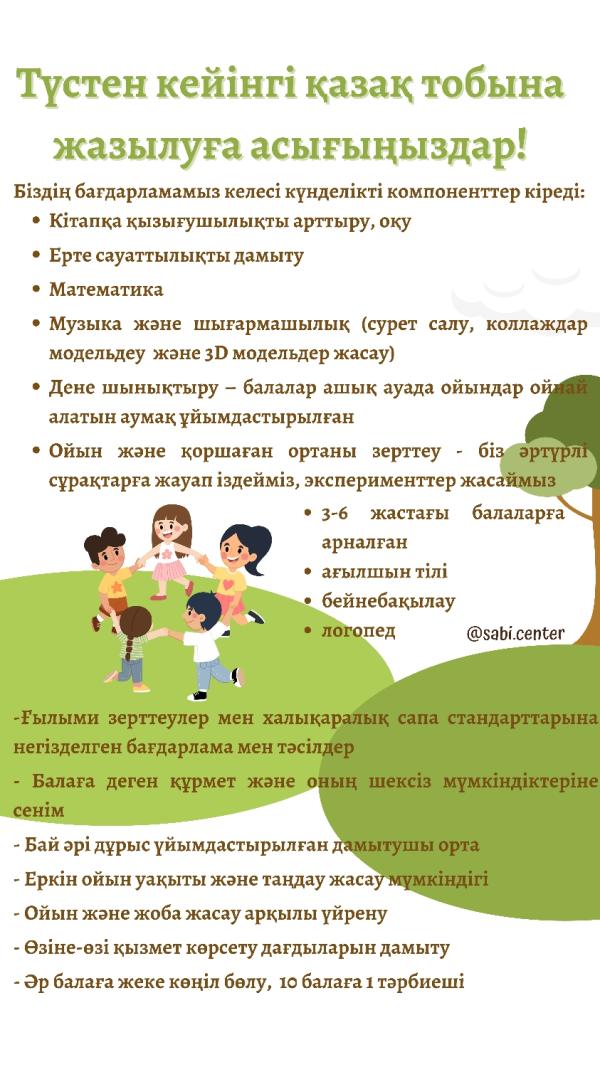 Түстен кейінгі қазақ тобына жазылуға асығыңыздар!

Біздің бағдарламамыз келесі күнделікті компоненттер кіреді:

• Кітапқа қызығушылықты арттыру, оқу
• Ерте сауаттылықты дамыту
• Математика
• Музыка және шығармашылық (сурет салу, коллаждар модельдеу және 3D модельдер жасау)
• Дене шынықтыру – балалар ашық ауада ойындар ойнай алатын аумақ ұйымдастырылған
• Ойын және қоршаған ортаны зерттеу - біз әртүрлі сұрақтарға жауап іздейміз, эксперименттер жасаймыз

• 3-6 жастағы балаларға арналған
• ағылшын тілі
• бейнебақылау
• логопед

@sabi.center

-Ғылыми зерттеулер мен халықаралық сапа стандарттарына негізделген бағдарлама мен тәсілдер
- Балаға деген құрмет және оның шексіз мүмкіндіктеріне сенім
- Бай әрі дұрыс ұйымдастырылған дамытушы орта
- Еркін ойын уақыты және таңдау жасау мүмкіндігі
- Ойын және жоба жасау арқылы үйрену
- Өзіне-өзі қызмет көрсету дағдыларын дамыту
- Әр балаға жеке көңіл бөлу, 10 балаға 1 тәрбиеші